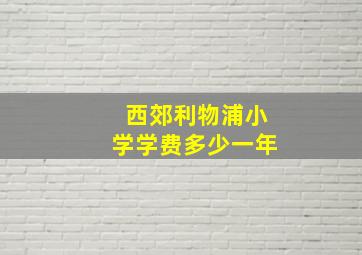 西郊利物浦小学学费多少一年